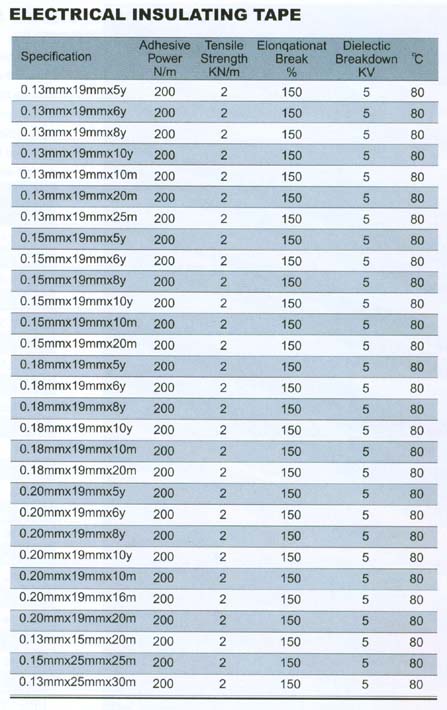 ELECTRICAL INSULATING TAPE

| Specification | Adhesive Power N/m | Tensile Strength KN/m | Elonqationat Break % | Dielectic Breakdown KV | ℃ |
|---|---|---|---|---|---|
| 0.13mmx19mmx5y | 200 | 2 | 150 | 5 | 80 |
| 0.13mmx19mmx6y | 200 | 2 | 150 | 5 | 80 |
| 0.13mmx19mmx8y | 200 | 2 | 150 | 5 | 80 |
| 0.13mmx19mmx10y | 200 | 2 | 150 | 5 | 80 |
| 0.13mmx19mmx10m | 200 | 2 | 150 | 5 | 80 |
| 0.13mmx19mmx20m | 200 | 2 | 150 | 5 | 80 |
| 0.13mmx19mmx25m | 200 | 2 | 150 | 5 | 80 |
| 0.15mmx19mmx5y | 200 | 2 | 150 | 5 | 80 |
| 0.15mmx19mmx6y | 200 | 2 | 150 | 5 | 80 |
| 0.15mmx19mmx8y | 200 | 2 | 150 | 5 | 80 |
| 0.15mmx19mmx10y | 200 | 2 | 150 | 5 | 80 |
| 0.15mmx19mmx10m | 200 | 2 | 150 | 5 | 80 |
| 0.15mmx19mmx20m | 200 | 2 | 150 | 5 | 80 |
| 0.18mmx19mmx5y | 200 | 2 | 150 | 5 | 80 |
| 0.18mmx19mmx6y | 200 | 2 | 150 | 5 | 80 |
| 0.18mmx19mmx8y | 200 | 2 | 150 | 5 | 80 |
| 0.18mmx19mmx10y | 200 | 2 | 150 | 5 | 80 |
| 0.18mmx19mmx10m | 200 | 2 | 150 | 5 | 80 |
| 0.18mmx19mmx20m | 200 | 2 | 150 | 5 | 80 |
| 0.20mmx19mmx5y | 200 | 2 | 150 | 5 | 80 |
| 0.20mmx19mmx6y | 200 | 2 | 150 | 5 | 80 |
| 0.20mmx19mmx8y | 200 | 2 | 150 | 5 | 80 |
| 0.20mmx19mmx10y | 200 | 2 | 150 | 5 | 80 |
| 0.20mmx19mmx10m | 200 | 2 | 150 | 5 | 80 |
| 0.20mmx19mmx16m | 200 | 2 | 150 | 5 | 80 |
| 0.20mmx19mmx20m | 200 | 2 | 150 | 5 | 80 |
| 0.13mmx15mmx20m | 200 | 2 | 150 | 5 | 80 |
| 0.15mmx25mmx25m | 200 | 2 | 150 | 5 | 80 |
| 0.13mmx25mmx30m | 200 | 2 | 150 | 5 | 80 |